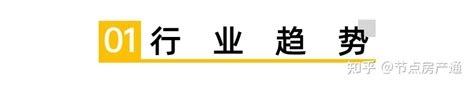 01 行 业 趋 势

知乎 @节点房产通